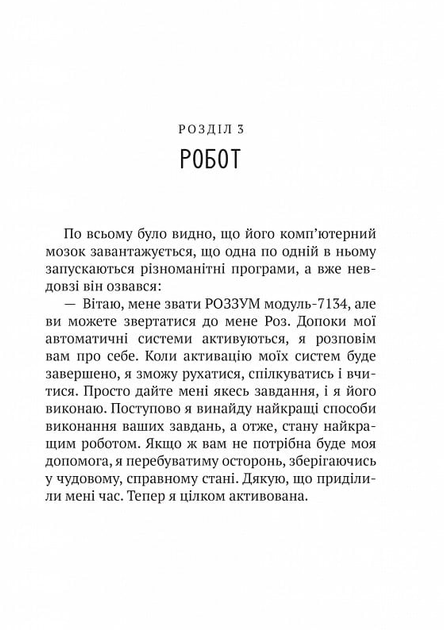 РОЗДІЛ 3
РОБОТ

По всьому було видно, що його комп'ютерний мозок завантажується, що одна по одній в ньому запускаються різноманітні програми, а вже невдовзі він озвався:

— Вітаю, мене звати РОЗЗУМ модуль-7134, але ви можете звертатися до мене Роз. Допоки мої автоматичні системи активуються, я розповім вам про себе. Коли активацію моїх систем буде завершено, я зможу рухатися, спілкуватись і вчитися. Просто дайте мені якесь завдання, і я його виконаю. Поступово я винайду найкращі способи виконання ваших завдань, а отже, стану найкращим роботом. Якщо ж вам не потрібна буде моя допомога, я перебуватиму осторонь, зберігаючись у чудовому, справному стані. Дякую, що приділили мені час. Тепер я цілком активована.